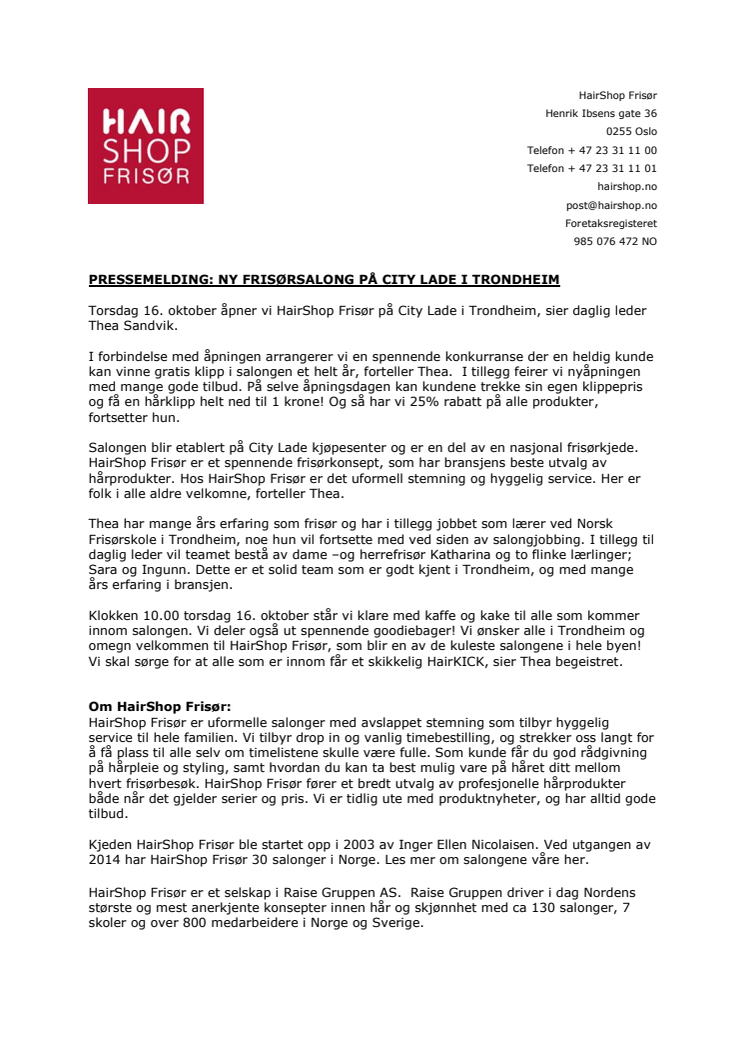 HAIR
SHOP
FRISØR

HairShop Frisør
Henrik Ibsens gate 36
0255 Oslo
Telefon + 47 23 31 11 00
Telefon + 47 23 31 11 01
hairshop.no
post@hairshop.no
Foretaksregisteret
985 076 472 NO

PRESSEMELDING: NY FRISØRSALONG PÅ CITY LADE I TRONDHEIM

Torsdag 16. oktober åpner vi HairShop Frisør på City Lade i Trondheim, sier daglig leder Thea Sandvik.

I forbindelse med åpningen arrangerer vi en spennende konkurranse der en heldig kunde kan vinne gratis klipp i salongen et helt år, forteller Thea. I tillegg feirer vi nyåpningen med mange gode tilbud. På selve åpningsdagen kan kundene trekke sin egen klippepris og få en hårklipp helt ned til 1 krone! Og så har vi 25% rabatt på alle produkter, fortsetter hun.

Salongen blir etablert på City Lade kjøpesenter og er en del av en nasjonal frisørkjede. HairShop Frisør er et spennende frisørkonsept, som har bransjens beste utvalg av hårprodukter. Hos HairShop Frisør er det uformell stemning og hyggelig service. Her er folk i alle aldre velkomne, forteller Thea.

Thea har mange års erfaring som frisør og har i tillegg jobbet som lærer ved Norsk Frisørskole i Trondheim, noe hun vil fortsette med ved siden av salongjobbing. I tillegg til daglig leder vil teamet bestå av dame –og herrefrisør Katharina og to flinke lærlinger; Sara og Ingunn. Dette er et solid team som er godt kjent i Trondheim, og med mange års erfaring i bransjen.

Klokken 10.00 torsdag 16. oktober står vi klare med kaffe og kake til alle som kommer innom salongen. Vi deler også ut spennende goodiebager! Vi ønsker alle i Trondheim og omegn velkommen til HairShop Frisør, som blir en av de kuleste salongene i hele byen! Vi skal sørge for at alle som er innom får et skikkelig HairKICK, sier Thea begeistret.

Om HairShop Frisør:
HairShop Frisør er uformelle salonger med avslappet stemning som tilbyr hyggelig service til hele familien. Vi tilbyr drop in og vanlig timebestilling, og strekker oss langt for å få plass til alle selv om timelistene skulle være fulle. Som kunde får du god rådgivning på hårpleie og styling, samt hvordan du kan ta best mulig vare på håret ditt mellom hvert frisørbesøk. HairShop Frisør fører et bredt utvalg av profesjonelle hårprodukter både når det gjelder serier og pris. Vi er tidlig ute med produktnyheter, og har alltid gode tilbud.

Kjeden HairShop Frisør ble startet opp i 2003 av Inger Ellen Nicolaisen. Ved utgangen av 2014 har HairShop Frisør 30 salonger i Norge. Les mer om salongene våre her.

HairShop Frisør er et selskap i Raise Gruppen AS. Raise Gruppen driver i dag Nordens største og mest anerkjente konsepter innen hår og skjønnhet med ca 130 salonger, 7 skoler og over 800 medarbeidere i Norge og Sverige.